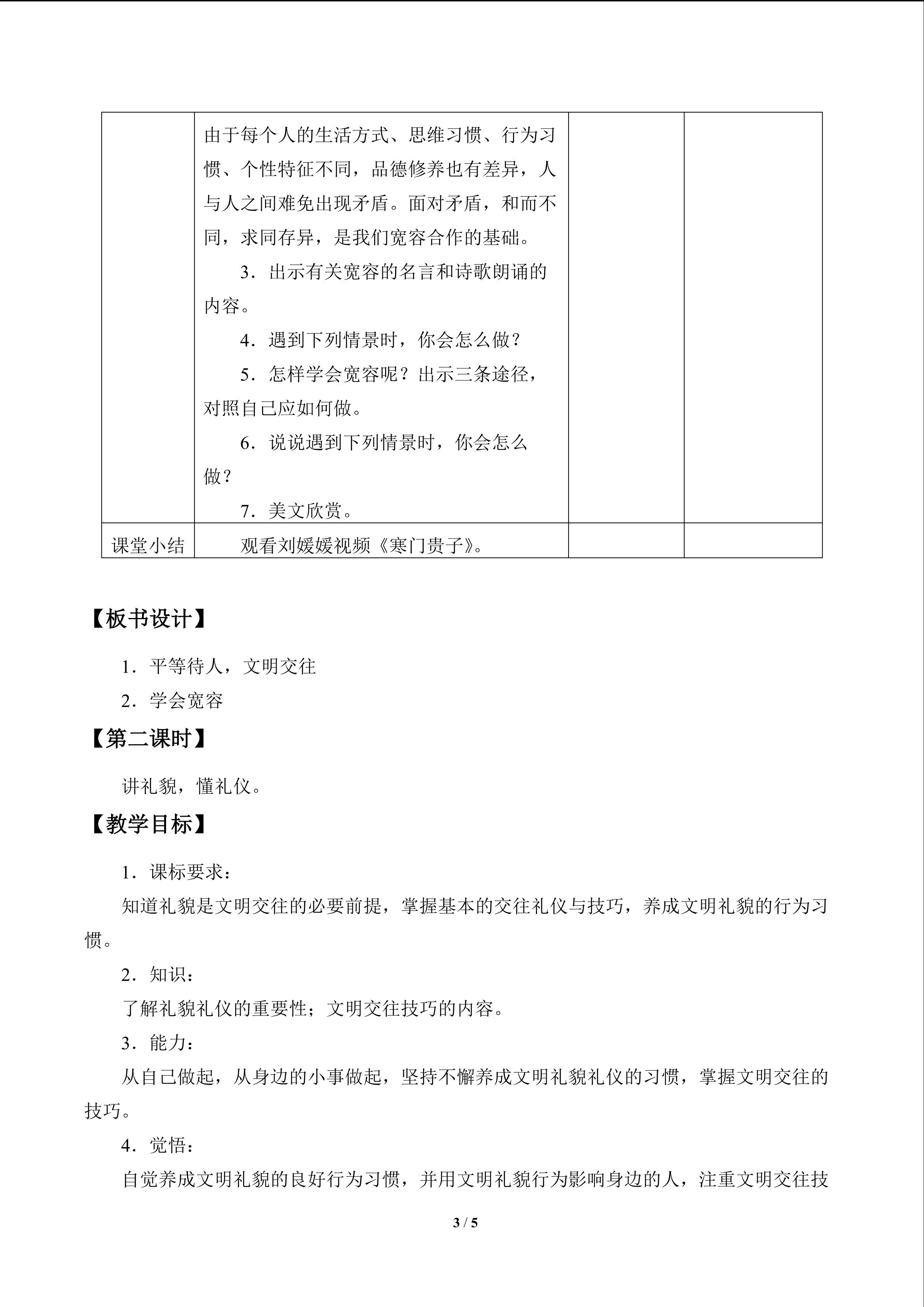 |  | 由于每个人的生活方式、思维习惯、行为习惯、个性特征不同，品德修养也有差异，人与人之间难免出现矛盾。面对矛盾，和而不同，求同存异，是我们宽容合作的基础。 3．出示有关宽容的名言和诗歌朗诵的内容。 4．遇到下列情景时，你会怎么做？ 5．怎样学会宽容呢？出示三条途径，对照自己应如何做。 6．说说遇到下列情景时，你会怎么做？ 7．美文欣赏。 |  |  |
|---|---|---|---|
| 课堂小结 | 观看刘媛媛视频《寒门贵子》。 |  |  |

【板书设计】

1．平等待人，文明交往

2．学会宽容

【第二课时】

讲礼貌，懂礼仪。

【教学目标】

1．课标要求：

知道礼貌是文明交往的必要前提，掌握基本的交往礼仪与技巧，养成文明礼貌的行为习惯。

2．知识：

了解礼貌礼仪的重要性；文明交往技巧的内容。

3．能力：

从自己做起，从身边的小事做起，坚持不懈养成文明礼貌礼仪的习惯，掌握文明交往的技巧。

4．觉悟：

自觉养成文明礼貌的良好行为习惯，并用文明礼貌行为影响身边的人，注重文明交往技

3 / 5